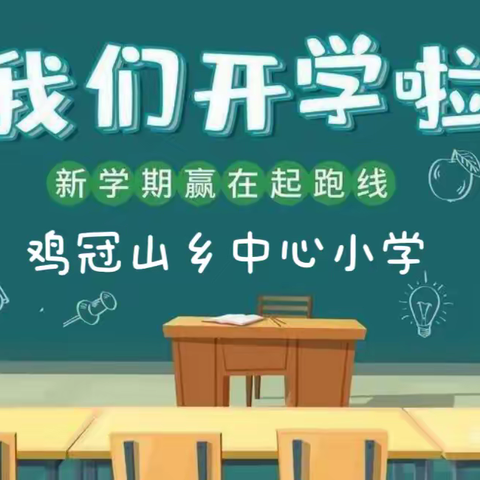 我们开学啦

新学期赢在起跑线

鸡冠山乡中心小学